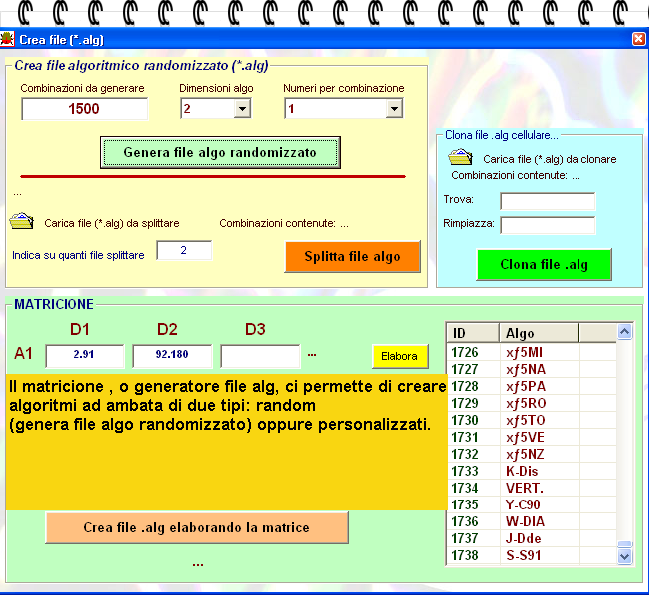 Crea file (*.alg)

Crea file algoritmico randomizzato (*.alg)

Combinazioni da generare
1500

Dimensioni algo
2

Numeri per combinazione
1

Genera file algo randomizzato

...

Carica file (*.alg) da splittare

Combinazioni contenute: ...

Indica su quanti file splittare
2

Splitta file algo

Clona file .alg cellulare...

Carica file (*.alg) da clonare

Combinazioni contenute: ...

Trova:

Rimpiazza:

Clona file .alg

MATRICIONE

D1 D2 D3

A1 2.91 92.180 ...

Elabora

Il matricione , o generatore file alg, ci permette di creare algoritmi ad ambata di due tipi: random (genera file algo randomizzato) oppure personalizzati.

Crea file .alg elaborando la matrice

...

| ID | Algo |
|---|---|
| 1726 | xf5MI |
| 1727 | xf5NA |
| 1728 | xf5PA |
| 1729 | xf5RO |
| 1730 | xf5TO |
| 1731 | xf5VE |
| 1732 | xf5NZ |
| 1733 | K-Dis |
| 1734 | VERT. |
| 1735 | Y-C90 |
| 1736 | W-DIA |
| 1737 | J-Dde |
| 1738 | S-S91 |